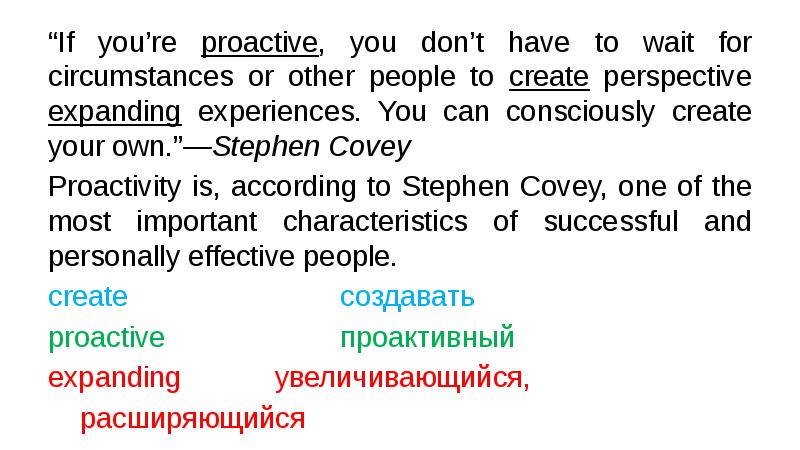 “If you’re proactive, you don’t have to wait for circumstances or other people to create perspective expanding experiences. You can consciously create your own.”—Stephen Covey

Proactivity is, according to Stephen Covey, one of the most important characteristics of successful and personally effective people.

create создавать

proactive проактивный

expanding увеличивающийся, расширяющийся